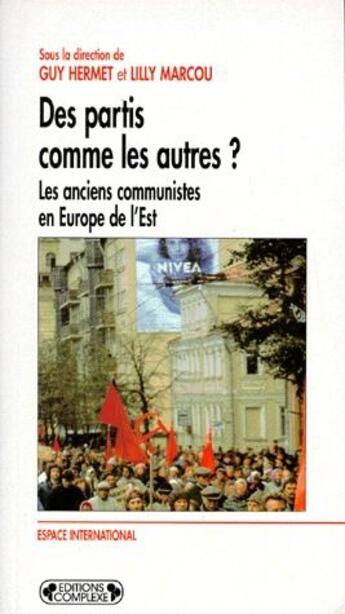 Sous la direction de
GUY HERMET et LILLY MARCOU

Des partis comme les autres ?

Les anciens communistes en Europe de l'Est

NIVEA

ESPACE INTERNATIONAL

EDITIONS COMPLEXE